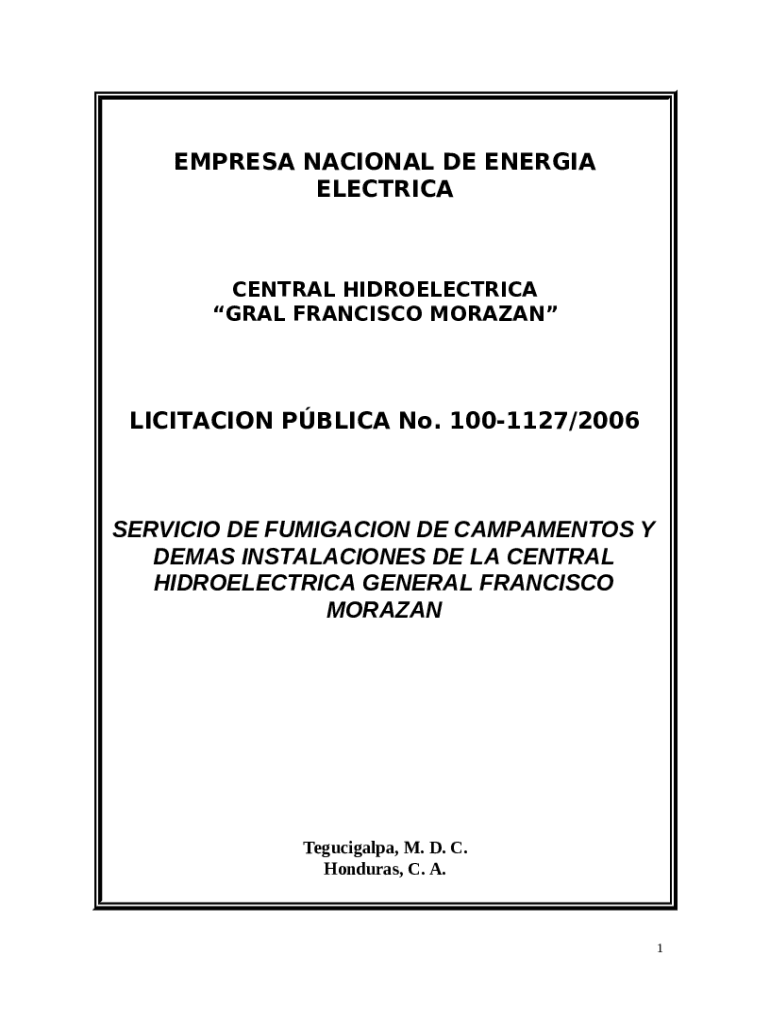 EMPRESA NACIONAL DE ENERGIA ELECTRICA

CENTRAL HIDROELECTRICA
“GRAL FRANCISCO MORAZAN”

LICITACION PÚBLICA No. 100-1127/2006

SERVICIO DE FUMIGACION DE CAMPAMENTOS Y DEMAS INSTALACIONES DE LA CENTRAL HIDROELECTRICA GENERAL FRANCISCO MORAZAN

Tegucigalpa, M. D. C.
Honduras, C. A.

1